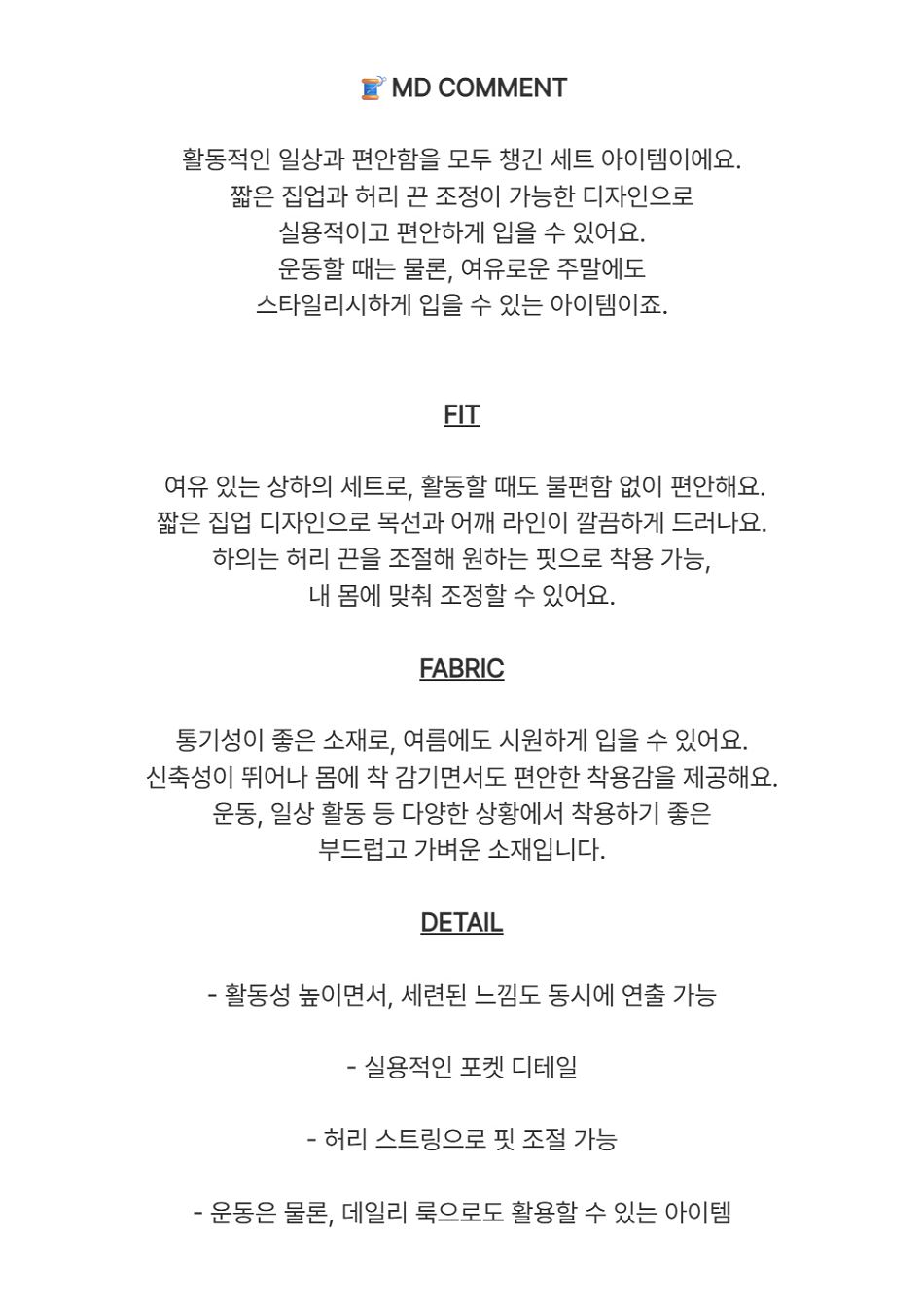 🧵 MD COMMENT

활동적인 일상과 편안함을 모두 챙긴 세트 아이템이에요.
짧은 집업과 허리 끈 조정이 가능한 디자인으로
실용적이고 편안하게 입을 수 있어요.
운동할 때는 물론, 여유로운 주말에도
스타일리시하게 입을 수 있는 아이템이죠.

FIT

여유 있는 상하의 세트로, 활동할 때도 불편함 없이 편안해요.
짧은 집업 디자인으로 목선과 어깨 라인이 깔끔하게 드러나요.
하의는 허리 끈을 조절해 원하는 핏으로 착용 가능,
내 몸에 맞춰 조정할 수 있어요.

FABRIC

통기성이 좋은 소재로, 여름에도 시원하게 입을 수 있어요.
신축성이 뛰어나 몸에 착 감기면서도 편안한 착용감을 제공해요.
운동, 일상 활동 등 다양한 상황에서 착용하기 좋은
부드럽고 가벼운 소재입니다.

DETAIL

- 활동성 높이면서, 세련된 느낌도 동시에 연출 가능

- 실용적인 포켓 디테일

- 허리 스트링으로 핏 조절 가능

- 운동은 물론, 데일리 룩으로도 활용할 수 있는 아이템